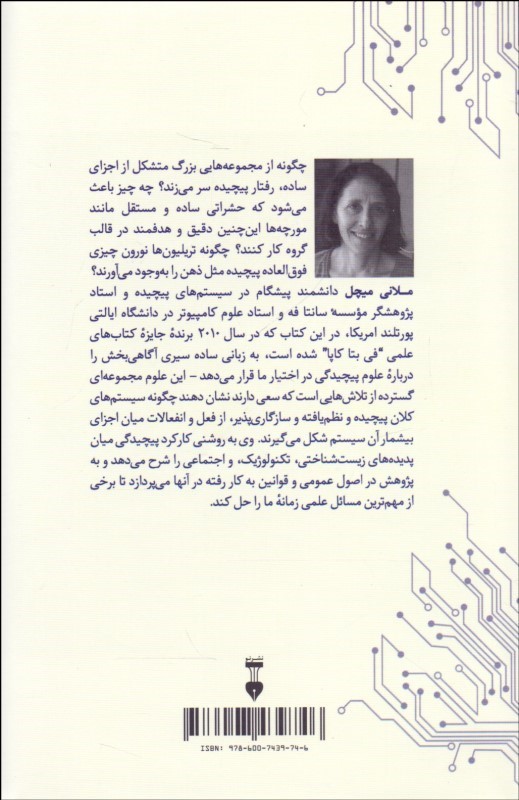 چگونه از مجموعه‌هایی بزرگ متشکل از اجزای ساده، رفتار پیچیده سر می‌زند؟ چه چیز باعث می‌شود که حشراتی ساده و مستقل مانند مورچه‌ها این‌چنین دقیق و هدفمند در قالب گروه کار کنند؟ چگونه تریلیون‌ها نورون چیزی فوق‌العاده پیچیده مثل ذهن را به‌وجود می‌آورند؟

ملانی میچل دانشمند پیشگام در سیستم‌های پیچیده و استاد پژوهشگر مؤسسهٔ سانتا فه و استاد علوم کامپیوتر در دانشگاه ایالتی پورتلند امریکا، در این کتاب که در سال ۲۰۱۰ برندهٔ جایزهٔ کتاب‌های علمی "فی بتا کاپا" شده است، به زبانی ساده سیری آگاهی‌بخش را دربارهٔ علوم پیچیدگی در اختیار ما قرار می‌دهد – این علوم مجموعه‌ای گسترده از تلاش‌هایی است که سعی دارند نشان دهند چگونه سیستم‌های کلان پیچیده و نظم‌یافته و سازگاری‌پذیر، از فعل و انفعالات میان اجزای بیشمار آن سیستم شکل می‌گیرند. وی به روشنی کارکرد پیچیدگی میان پدیده‌های زیست‌شناختی، تکنولوژیک، و اجتماعی را شرح می‌دهد و به پژوهش در اصول عمومی و قوانین به کار رفته در آنها می‌پردازد تا برخی از مهم‌ترین مسائل علمی زمانهٔ ما را حل کند.

ISBN: 978-600-7439-74-6